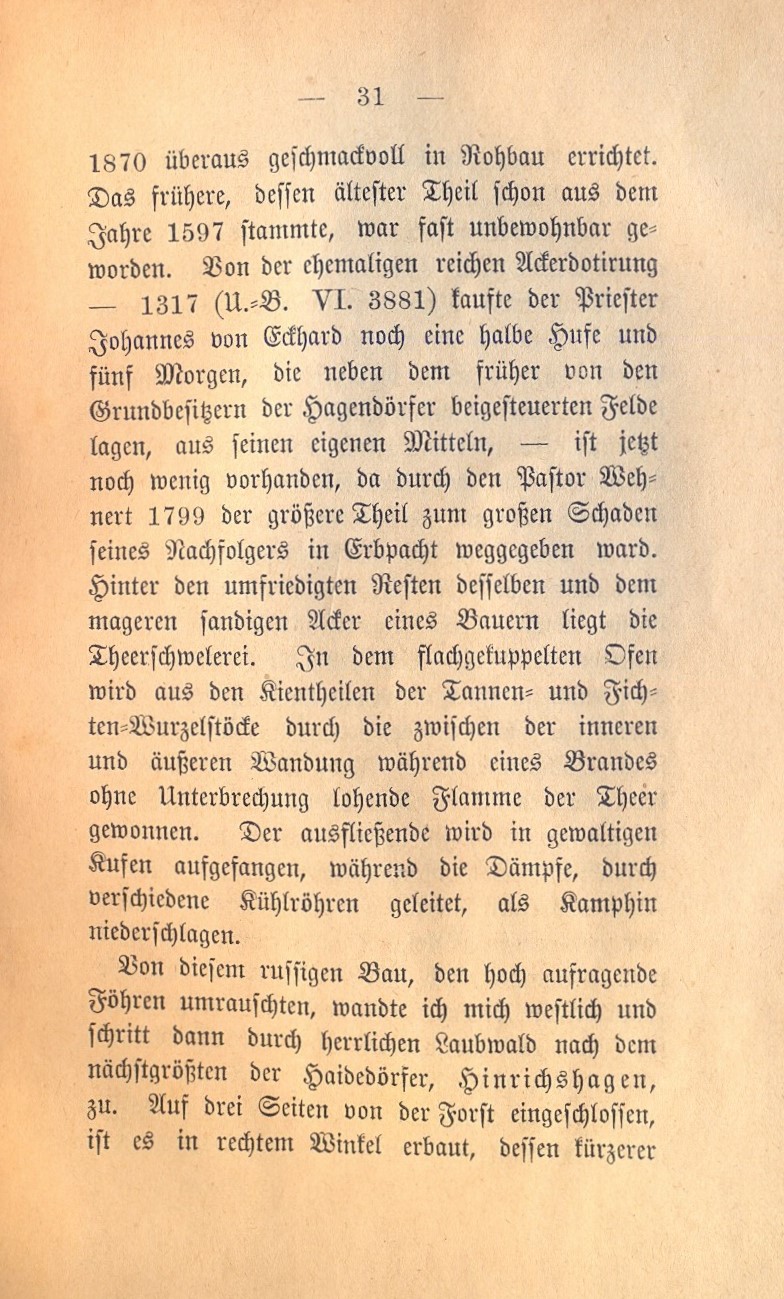 — 31 —

1870 überaus geschmackvoll in Rohbau errichtet. Das frühere, dessen ältester Theil schon aus dem Jahre 1597 stammte, war fast unbewohnbar geworden. Von der ehemaligen reichen Ackerdotirung — 1317 (U.-B. VI. 3881) kaufte der Priester Johannes von Eckhard noch eine halbe Hufe und fünf Morgen, die neben dem früher von den Grundbesitzern der Hagendörfer beigesteuerten Felde lagen, aus seinen eigenen Mitteln, — ist jetzt noch wenig vorhanden, da durch den Pastor Wehnert 1799 der größere Theil zum großen Schaden seines Nachfolgers in Erbpacht weggegeben ward. Hinter den umfriedigten Resten desselben und dem mageren sandigen Acker eines Bauern liegt die Theerschwelerei. In dem flachgekuppelten Ofen wird aus den Kientheilen der Tannen- und Fichten-Wurzelstöcke durch die zwischen der inneren und äußeren Wandung während eines Brandes ohne Unterbrechung lohende Flamme der Theer gewonnen. Der ausfließende wird in gewaltigen Kufen aufgefangen, während die Dämpfe, durch verschiedene Kühlröhren geleitet, als Kamphin niederschlagen.

Von diesem russigen Bau, den hoch aufragende Föhren umrauschten, wandte ich mich westlich und schritt dann durch herrlichen Laubwald nach dem nächstgrößten der Haidedörfer, Hinrichshagen, zu. Auf drei Seiten von der Forst eingeschlossen, ist es in rechtem Winkel erbaut, dessen kürzerer